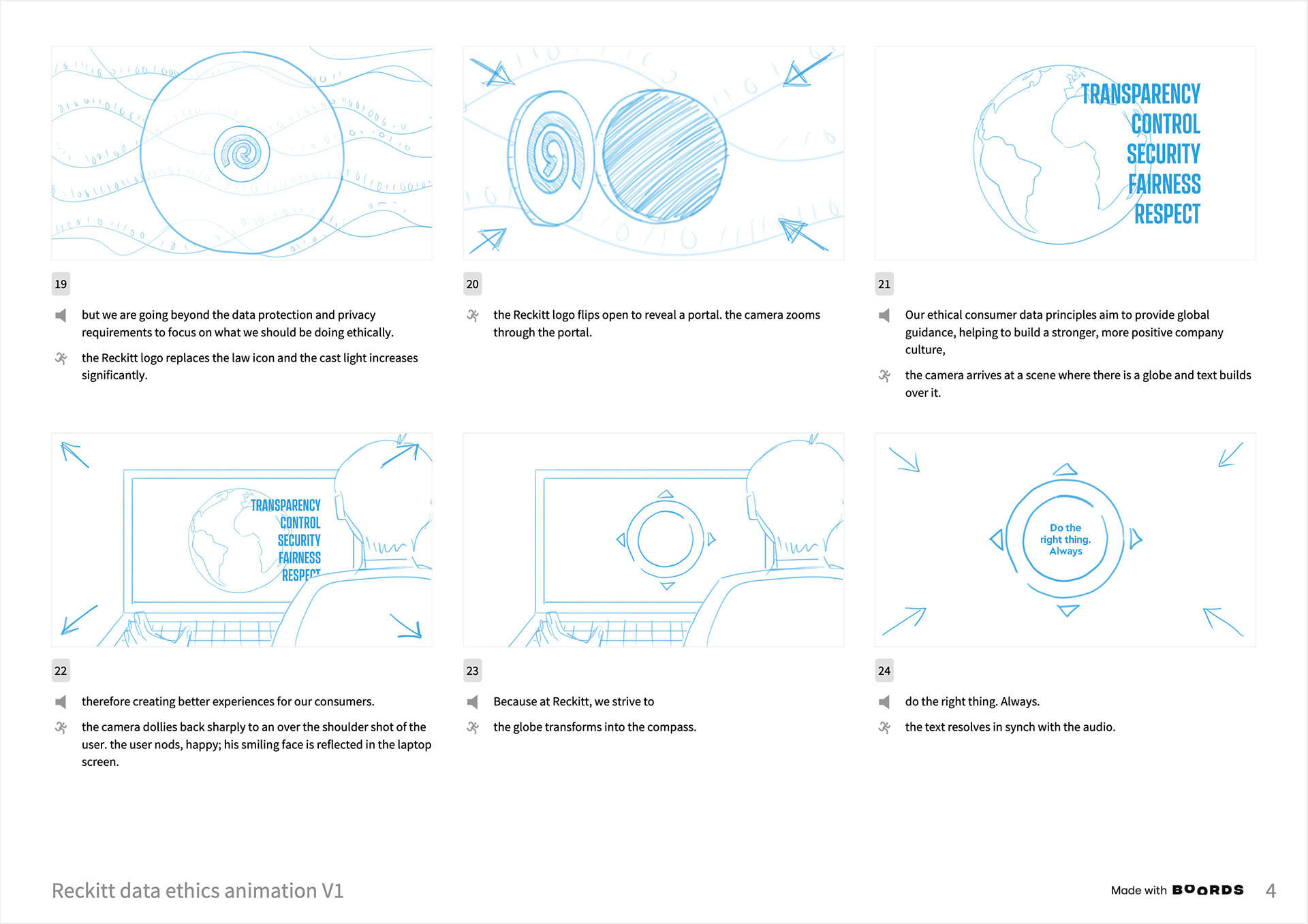 19

but we are going beyond the data protection and privacy requirements to focus on what we should be doing ethically.

the Reckitt logo replaces the law icon and the cast light increases significantly.

20

the Reckitt logo flips open to reveal a portal. the camera zooms through the portal.

TRANSPARENCY
CONTROL
SECURITY
FAIRNESS
RESPECT

21

Our ethical consumer data principles aim to provide global guidance, helping to build a stronger, more positive company culture,

the camera arrives at a scene where there is a globe and text builds over it.

TRANSPARENCY
CONTROL
SECURITY
FAIRNESS
RESPECT

22

therefore creating better experiences for our consumers.

the camera dollies back sharply to an over the shoulder shot of the user. the user nods, happy; his smiling face is reflected in the laptop screen.

23

Because at Reckitt, we strive to

the globe transforms into the compass.

Do the right thing. Always

24

do the right thing. Always.

the text resolves in synch with the audio.

Reckitt data ethics animation V1

Made with BOORDS 4